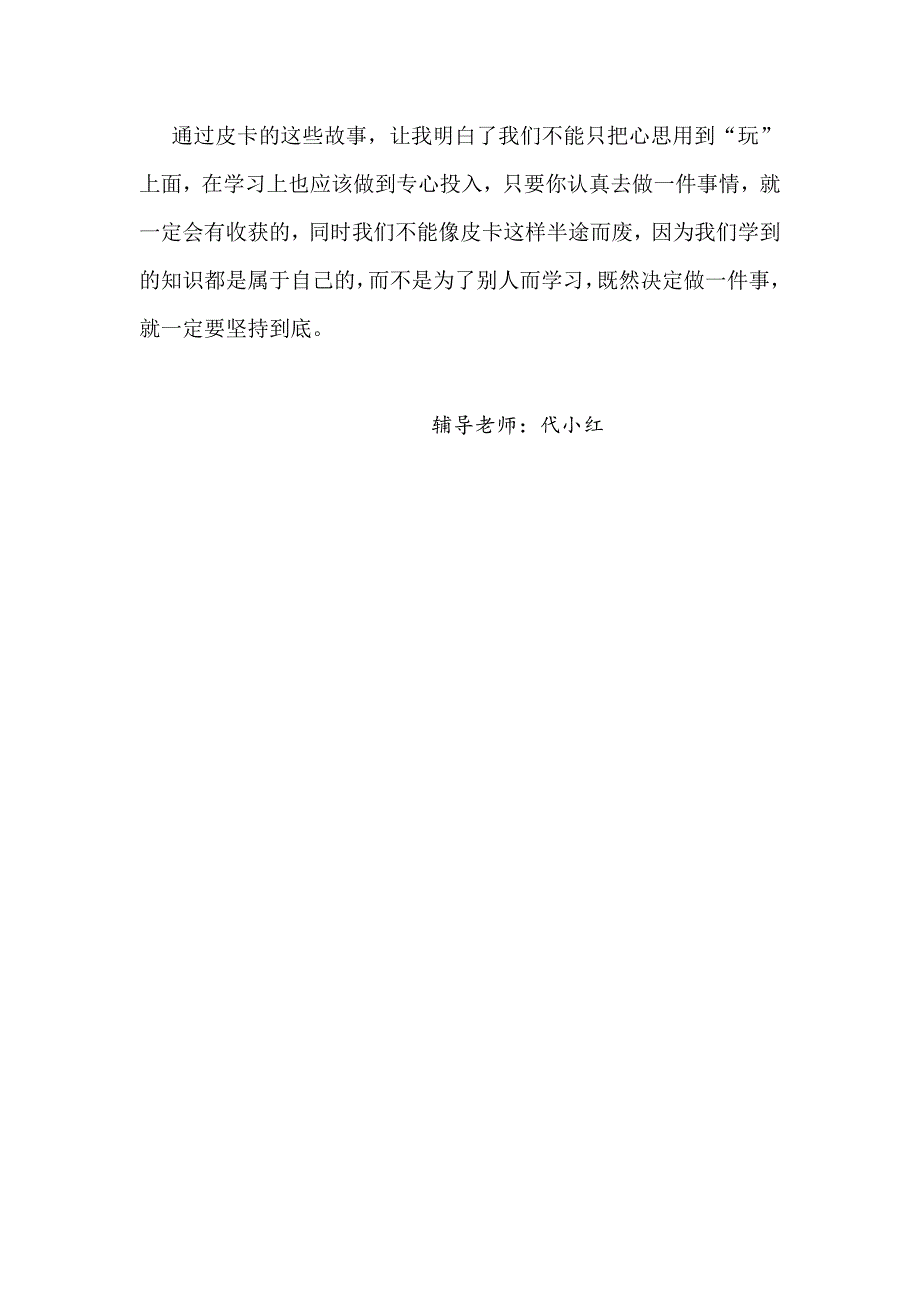 通过皮卡的这些故事，让我明白了我们不能只把心思用到“玩”上面，在学习上也应该做到专心投入，只要你认真去做一件事情，就一定会有收获的，同时我们不能像皮卡这样半途而废，因为我们学到的知识都是属于自己的，而不是为了别人而学习，既然决定做一件事，就一定要坚持到底。

辅导老师：代小红